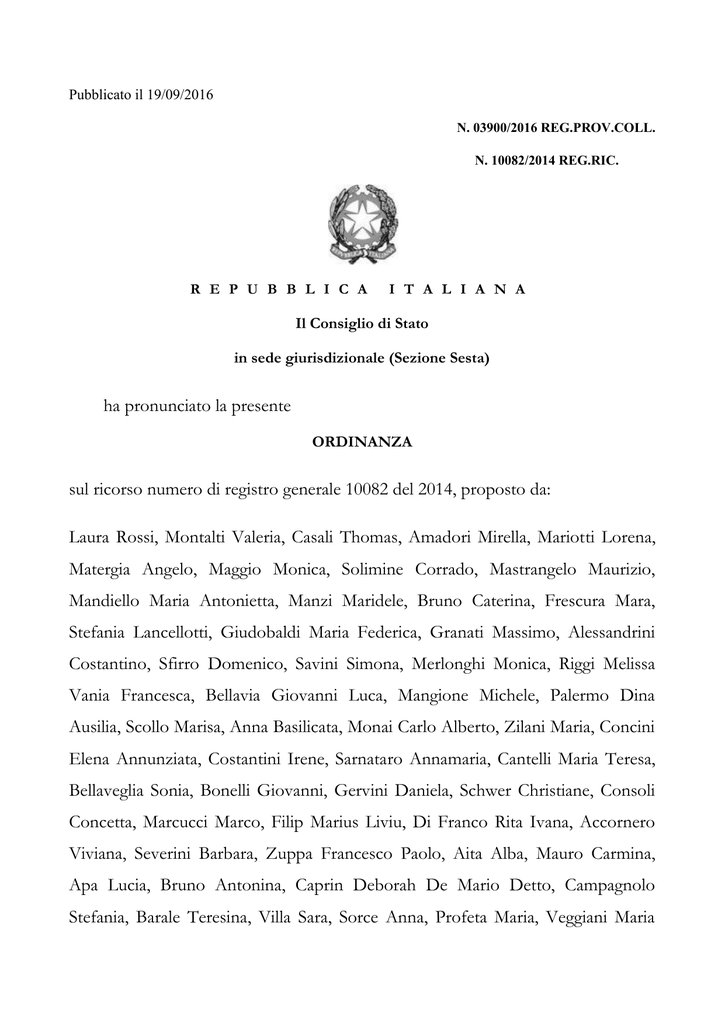 Pubblicato il 19/09/2016

N. 03900/2016 REG.PROV.COLL.

N. 10082/2014 REG.RIC.

REPUBBLICA ITALIANA

Il Consiglio di Stato

in sede giurisdizionale (Sezione Sesta)

ha pronunciato la presente

ORDINANZA

sul ricorso numero di registro generale 10082 del 2014, proposto da:

Laura Rossi, Montalti Valeria, Casali Thomas, Amadori Mirella, Mariotti Lorena, Matergia Angelo, Maggio Monica, Solimine Corrado, Mastrangelo Maurizio, Mandiello Maria Antonietta, Manzi Maridele, Bruno Caterina, Frescura Mara, Stefania Lancellotti, Giudobaldi Maria Federica, Granati Massimo, Alessandrini Costantino, Sfirro Domenico, Savini Simona, Merlonghi Monica, Riggi Melissa Vania Francesca, Bellavia Giovanni Luca, Mangione Michele, Palermo Dina Ausilia, Scollo Marisa, Anna Basilicata, Monai Carlo Alberto, Zilani Maria, Concini Elena Annunziata, Costantini Irene, Sarnataro Annamaria, Cantelli Maria Teresa, Bellaveglia Sonia, Bonelli Giovanni, Gervini Daniela, Schwer Christiane, Consoli Concetta, Marcucci Marco, Filip Marius Liviu, Di Franco Rita Ivana, Accornero Viviana, Severini Barbara, Zuppa Francesco Paolo, Aita Alba, Mauro Carmina, Apa Lucia, Bruno Antonina, Caprin Deborah De Mario Detto, Campagnolo Stefania, Barale Teresina, Villa Sara, Sorce Anna, Profeta Maria, Veggiani Maria